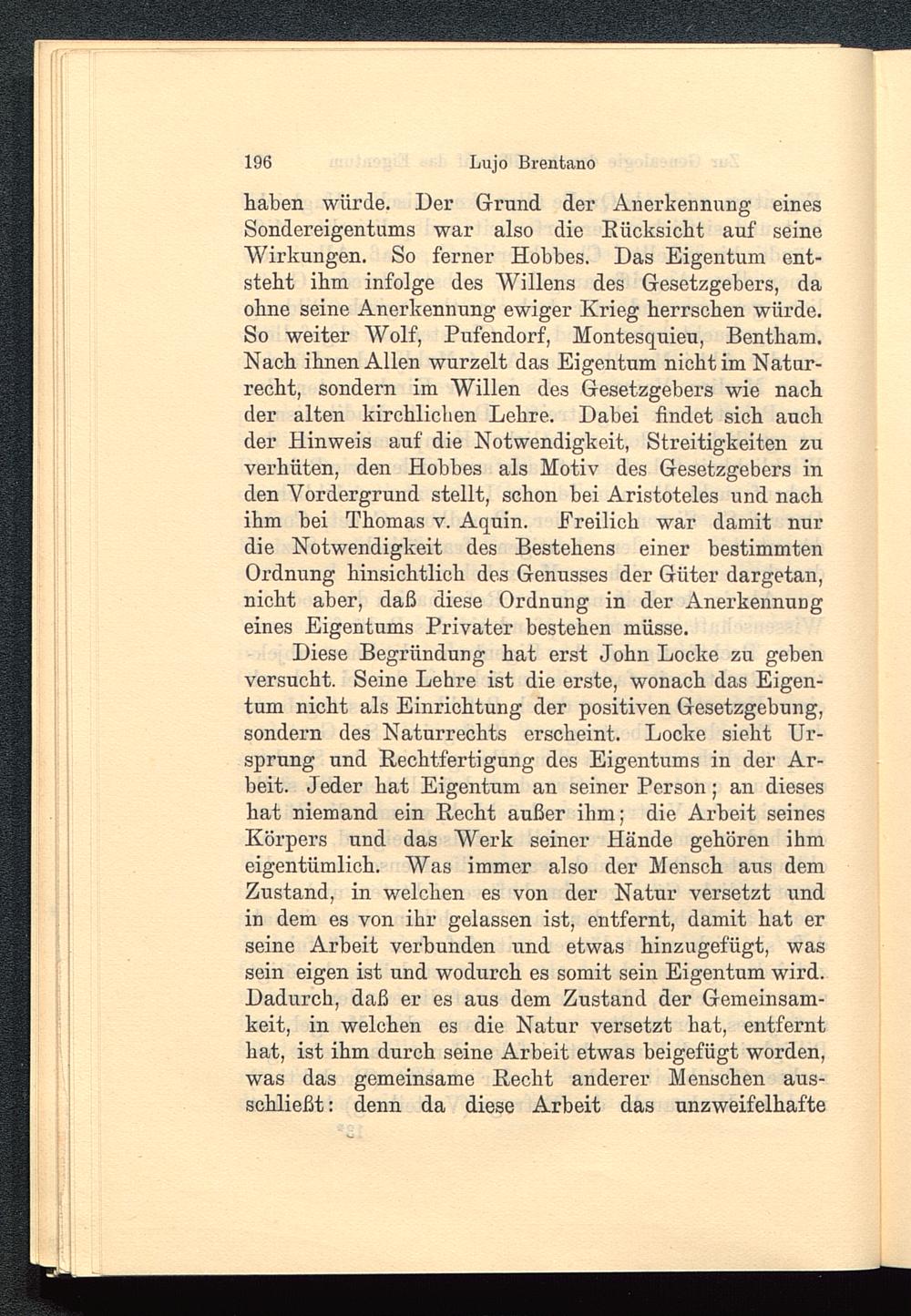 196 Lujo Brentano

haben würde. Der Grund der Anerkennung eines Sondereigentums war also die Rücksicht auf seine Wirkungen. So ferner Hobbes. Das Eigentum entsteht ihm infolge des Willens des Gesetzgebers, da ohne seine Anerkennung ewiger Krieg herrschen würde. So weiter Wolf, Pufendorf, Montesquieu, Bentham. Nach ihnen Allen wurzelt das Eigentum nicht im Naturrecht, sondern im Willen des Gesetzgebers wie nach der alten kirchlichen Lehre. Dabei findet sich auch der Hinweis auf die Notwendigkeit, Streitigkeiten zu verhüten, den Hobbes als Motiv des Gesetzgebers in den Vordergrund stellt, schon bei Aristoteles und nach ihm bei Thomas v. Aquin. Freilich war damit nur die Notwendigkeit des Bestehens einer bestimmten Ordnung hinsichtlich des Genusses der Güter dargetan, nicht aber, daß diese Ordnung in der Anerkennung eines Eigentums Privater bestehen müsse.

Diese Begründung hat erst John Locke zu geben versucht. Seine Lehre ist die erste, wonach das Eigentum nicht als Einrichtung der positiven Gesetzgebung, sondern des Naturrechts erscheint. Locke sieht Ursprung und Rechtfertigung des Eigentums in der Arbeit. Jeder hat Eigentum an seiner Person; an dieses hat niemand ein Recht außer ihm; die Arbeit seines Körpers und das Werk seiner Hände gehören ihm eigentümlich. Was immer also der Mensch aus dem Zustand, in welchen es von der Natur versetzt und in dem es von ihr gelassen ist, entfernt, damit hat er seine Arbeit verbunden und etwas hinzugefügt, was sein eigen ist und wodurch es somit sein Eigentum wird. Dadurch, daß er es aus dem Zustand der Gemeinsamkeit, in welchen es die Natur versetzt hat, entfernt hat, ist ihm durch seine Arbeit etwas beigefügt worden, was das gemeinsame Recht anderer Menschen ausschließt: denn da diese Arbeit das unzweifelhafte